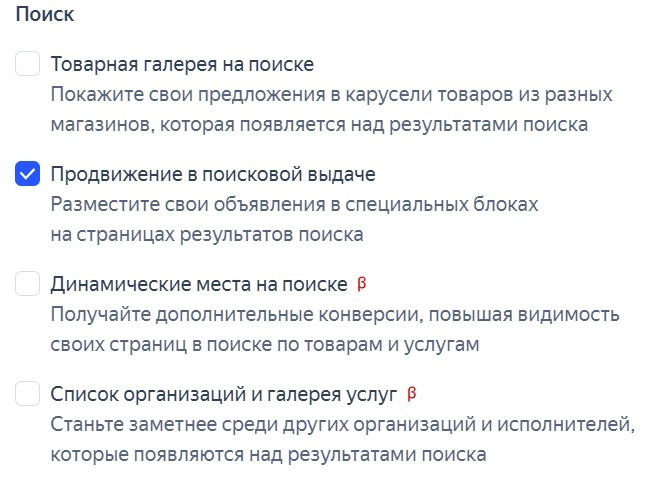 Поиск

Товарная галерея на поиске
Покажите свои предложения в карусели товаров из разных магазинов, которая появляется над результатами поиска

Продвижение в поисковой выдаче
Разместите свои объявления в специальных блоках на страницах результатов поиска

Динамические места на поиске β
Получайте дополнительные конверсии, повышая видимость своих страниц в поиске по товарам и услугам

Список организаций и галерея услуг β
Станьте заметнее среди других организаций и исполнителей, которые появляются над результатами поиска